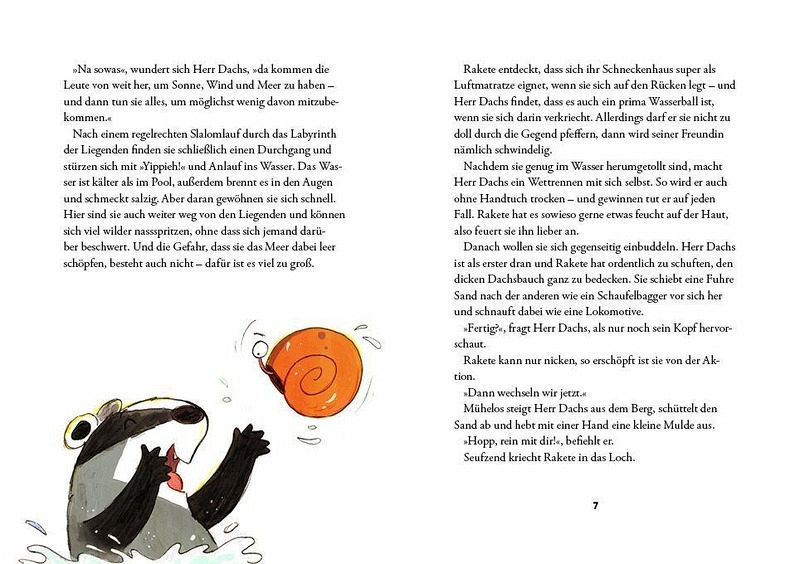 »Na sowas«, wundert sich Herr Dachs, »da kommen die Leute von weit her, um Sonne, Wind und Meer zu haben – und dann tun sie alles, um möglichst wenig davon mitzubekommen.«

Nach einem regelrechten Slalomlauf durch das Labyrinth der Liegenden finden sie schließlich einen Durchgang und stürzen sich mit »Yippieh!« und Anlauf ins Wasser. Das Wasser ist kälter als im Pool, außerdem brennt es in den Augen und schmeckt salzig. Aber daran gewöhnen sie sich schnell. Hier sind sie auch weiter weg von den Liegenden und können sich viel wilder nassspritzen, ohne dass sich jemand darüber beschwert. Und die Gefahr, dass sie das Meer dabei leer schöpfen, besteht auch nicht – dafür ist es viel zu groß.

Rakete entdeckt, dass sich ihr Schneckenhaus super als Luftmatratze eignet, wenn sie sich auf den Rücken legt – und Herr Dachs findet, dass es auch ein prima Wasserball ist, wenn sie sich darin verkriecht. Allerdings darf er sie nicht zu doll durch die Gegend pfeffern, dann wird seiner Freundin nämlich schwindelig.

Nachdem sie genug im Wasser herumgetollt sind, macht Herr Dachs ein Wettrennen mit sich selbst. So wird er auch ohne Handtuch trocken – und gewinnen tut er auf jeden Fall. Rakete hat es sowieso gerne etwas feucht auf der Haut, also feuert sie ihn lieber an.

Danach wollen sie sich gegenseitig einbuddeln. Herr Dachs ist als erster dran und Rakete hat ordentlich zu schuften, den dicken Dachsbauch ganz zu bedecken. Sie schiebt eine Fuhre Sand nach der anderen wie ein Schaufelbagger vor sich her und schnauft dabei wie eine Lokomotive.

»Fertig?«, fragt Herr Dachs, als nur noch sein Kopf hervorschaut.

Rakete kann nur nicken, so erschöpft ist sie von der Aktion.

»Dann wechseln wir jetzt.«

Mühelos steigt Herr Dachs aus dem Berg, schüttelt den Sand ab und hebt mit einer Hand eine kleine Mulde aus.

»Hopp, rein mit dir!«, befiehlt er.

Seufzend kriecht Rakete in das Loch.

7